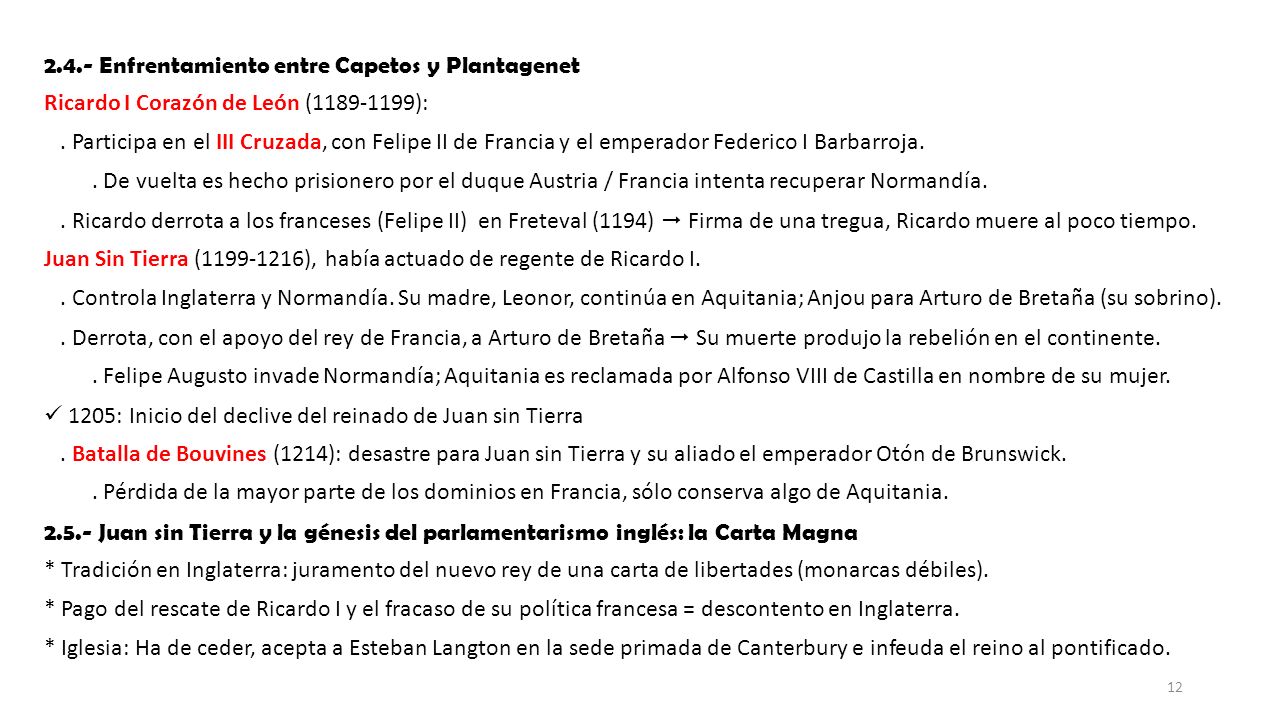 2.4.- Enfrentamiento entre Capetos y Plantagenet

Ricardo I Corazón de León (1189-1199):

. Participa en el III Cruzada, con Felipe II de Francia y el emperador Federico I Barbarroja.

. De vuelta es hecho prisionero por el duque Austria / Francia intenta recuperar Normandía.

. Ricardo derrota a los franceses (Felipe II) en Freteval (1194) → Firma de una tregua, Ricardo muere al poco tiempo.

Juan Sin Tierra (1199-1216), había actuado de regente de Ricardo I.

. Controla Inglaterra y Normandía. Su madre, Leonor, continúa en Aquitania; Anjou para Arturo de Bretaña (su sobrino).

. Derrota, con el apoyo del rey de Francia, a Arturo de Bretaña → Su muerte produjo la rebelión en el continente.

. Felipe Augusto invade Normandía; Aquitania es reclamada por Alfonso VIII de Castilla en nombre de su mujer.

✓ 1205: Inicio del declive del reinado de Juan sin Tierra

. Batalla de Bouvines (1214): desastre para Juan sin Tierra y su aliado el emperador Otón de Brunswick.

. Pérdida de la mayor parte de los dominios en Francia, sólo conserva algo de Aquitania.

2.5.- Juan sin Tierra y la génesis del parlamentarismo inglés: la Carta Magna

* Tradición en Inglaterra: juramento del nuevo rey de una carta de libertades (monarcas débiles).

* Pago del rescate de Ricardo I y el fracaso de su política francesa = descontento en Inglaterra.

* Iglesia: Ha de ceder, acepta a Esteban Langton en la sede primada de Canterbury e infeuda el reino al pontificado.

12